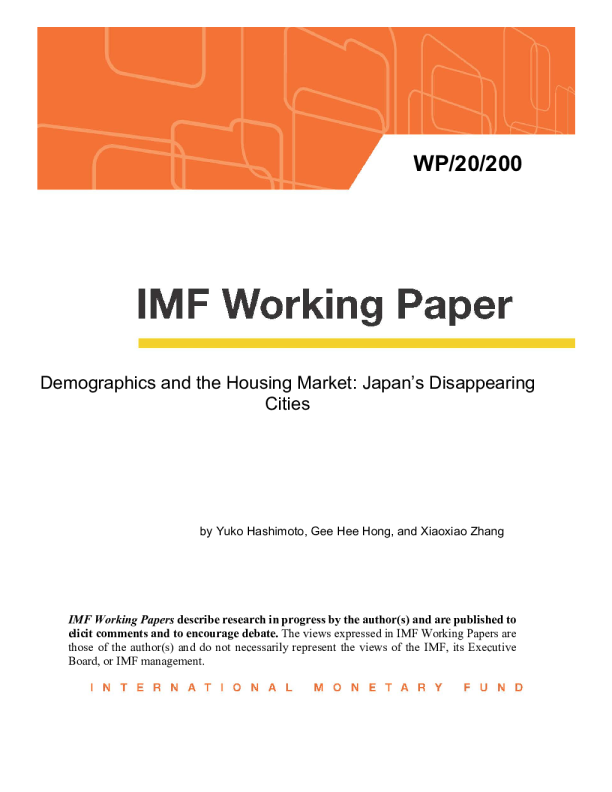 WP/20/200

IMF Working Paper

Demographics and the Housing Market: Japan's Disappearing Cities

by Yuko Hashimoto, Gee Hee Hong, and Xiaoxiao Zhang

IMF Working Papers describe research in progress by the author(s) and are published to elicit comments and to encourage debate. The views expressed in IMF Working Papers are those of the author(s) and do not necessarily represent the views of the IMF, its Executive Board, or IMF management.

INTERNATIONAL MONETARY FUND